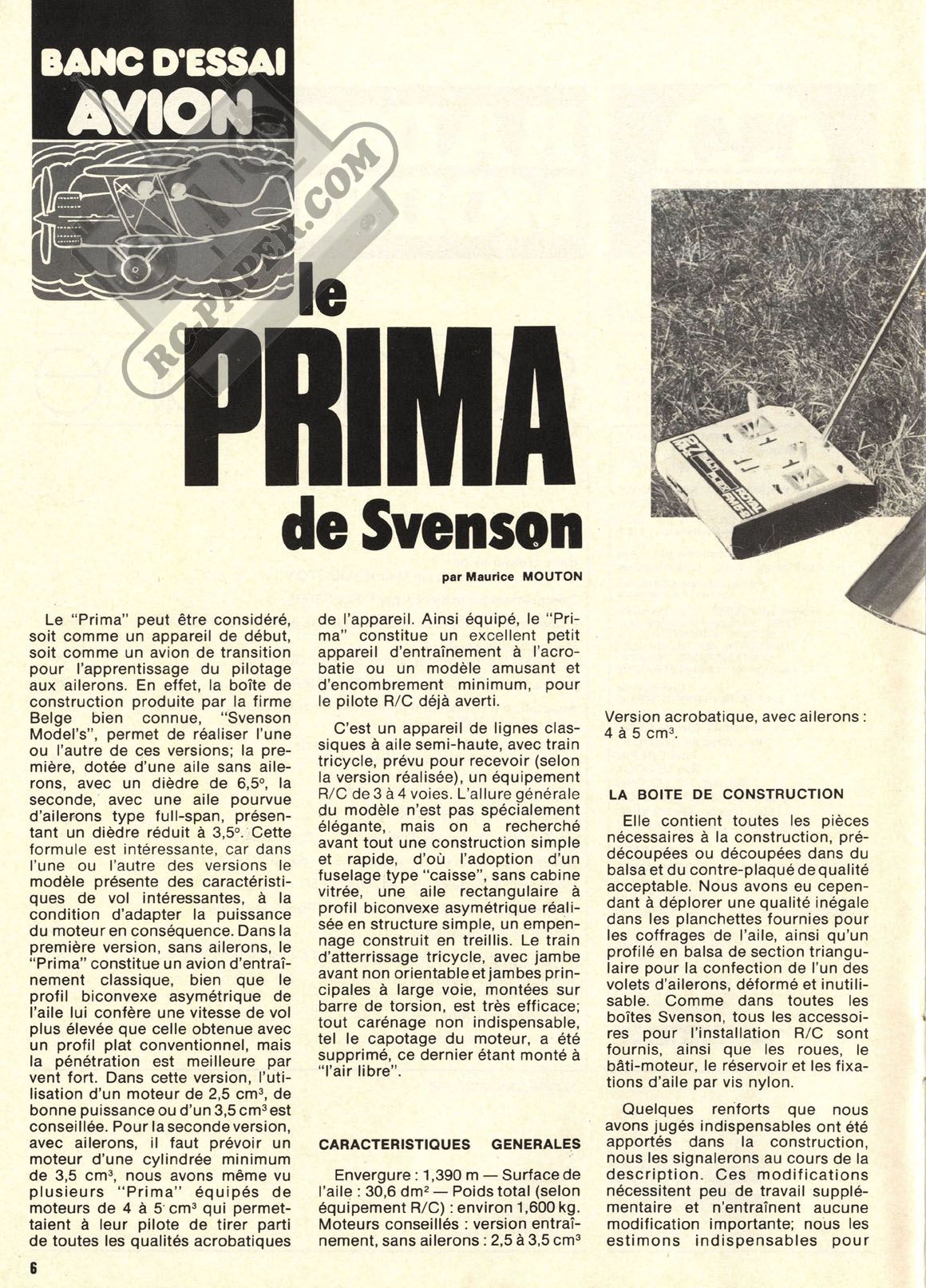 BANC D'ESSAI AVION

RC-PAPER.COM

le PRIMA de Svenson

par Maurice MOUTON

Le "Prima" peut être considéré, soit comme un appareil de début, soit comme un avion de transition pour l'apprentissage du pilotage aux ailerons. En effet, la boîte de construction produite par la firme Belge bien connue, "Svenson Model's", permet de réaliser l'une ou l'autre de ces versions; la première, dotée d'une aile sans ailerons, avec un dièdre de 6,5°, la seconde, avec une aile pourvue d'ailerons type full-span, présentant un dièdre réduit à 3,5°. Cette formule est intéressante, car dans l'une ou l'autre des versions le modèle présente des caractéristiques de vol intéressantes, à la condition d'adapter la puissance du moteur en conséquence. Dans la première version, sans ailerons, le "Prima" constitue un avion d'entraînement classique, bien que le profil biconvexe asymétrique de l'aile lui confère une vitesse de vol plus élevée que celle obtenue avec un profil plat conventionnel, mais la pénétration est meilleure par vent fort. Dans cette version, l'utilisation d'un moteur de 2,5 cm³, de bonne puissance ou d'un 3,5 cm³ est conseillée. Pour la seconde version, avec ailerons, il faut prévoir un moteur d'une cylindrée minimum de 3,5 cm³, nous avons même vu plusieurs "Prima" équipés de moteurs de 4 à 5 cm³ qui permettaient à leur pilote de tirer parti de toutes les qualités acrobatiques de l'appareil. Ainsi équipé, le "Prima" constitue un excellent petit appareil d'entraînement à l'acrobatie ou un modèle amusant et d'encombrement minimum, pour le pilote R/C déjà averti.

C'est un appareil de lignes classiques à aile semi-haute, avec train tricycle, prévu pour recevoir (selon la version réalisée), un équipement R/C de 3 à 4 voies. L'allure générale du modèle n'est pas spécialement élégante, mais on a recherché avant tout une construction simple et rapide, d'où l'adoption d'un fuselage type "caisse", sans cabine vitrée, une aile rectangulaire à profil biconvexe asymétrique réalisée en structure simple, un empennage construit en treillis. Le train d'atterrissage tricycle, avec jambe avant non orientable et jambes principales à large voie, montées sur barre de torsion, est très efficace; tout carénage non indispensable, tel le capotage du moteur, a été supprimé, ce dernier étant monté à "l'air libre".

CARACTERISTIQUES GENERALES

Envergure : 1,390 m — Surface de l'aile : 30,6 dm² — Poids total (selon équipement R/C) : environ 1,600 kg. Moteurs conseillés : version entraînement, sans ailerons : 2,5 à 3,5 cm³

Version acrobatique, avec ailerons : 4 à 5 cm³.

LA BOITE DE CONSTRUCTION

Elle contient toutes les pièces nécessaires à la construction, prédécoupées ou découpées dans du balsa et du contre-plaqué de qualité acceptable. Nous avons eu cependant à déplorer une qualité inégale dans les planchettes fournies pour les coffrages de l'aile, ainsi qu'un profilé en balsa de section triangulaire pour la confection de l'un des volets d'ailerons, déformé et inutilisable. Comme dans toutes les boîtes Svenson, tous les accessoires pour l'installation R/C sont fournis, ainsi que les roues, le bâti-moteur, le réservoir et les fixations d'aile par vis nylon.

Quelques renforts que nous avons jugés indispensables ont été apportés dans la construction, nous les signalerons au cours de la description. Ces modifications nécessitent peu de travail supplémentaire et n'entraînent aucune modification importante; nous les estimons indispensables pour

6